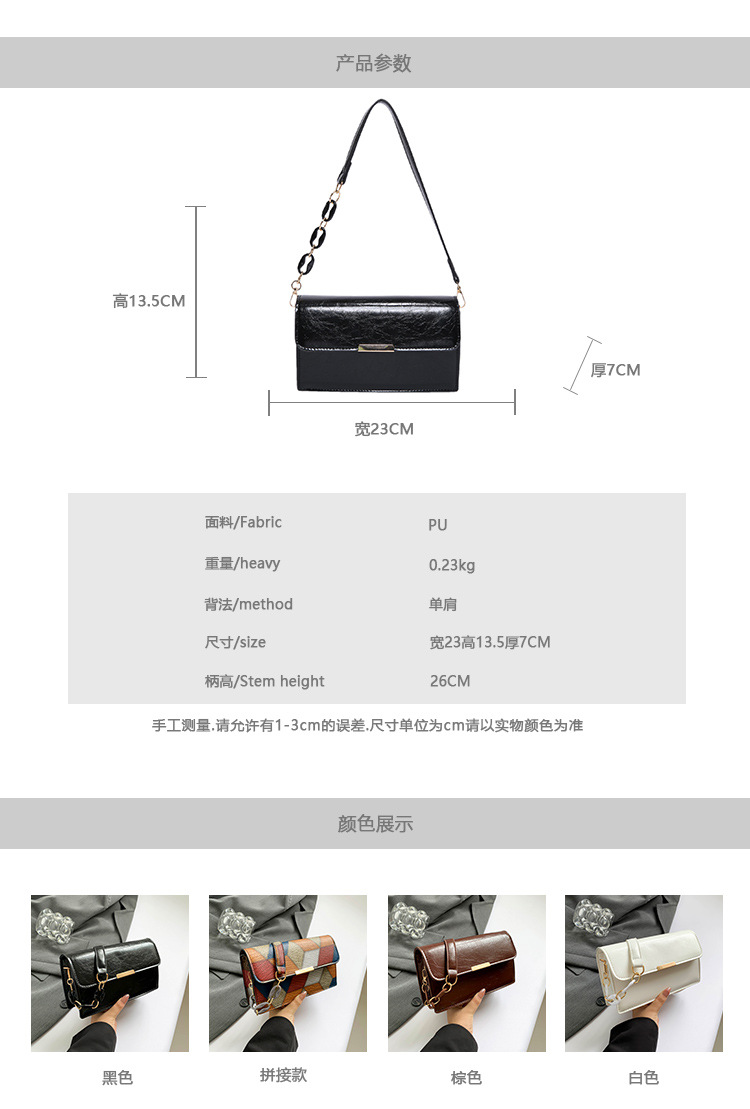 产品参数

高13.5CM

厚7CM

宽23CM

面料/Fabric PU
重量/heavy 0.23kg
背法/method 单肩
尺寸/size 宽23高13.5厚7CM
柄高/Stem height 26CM

手工测量.请允许有1-3cm的误差.尺寸单位为cm请以实物颜色为准

颜色展示

黑色 拼接款 棕色 白色